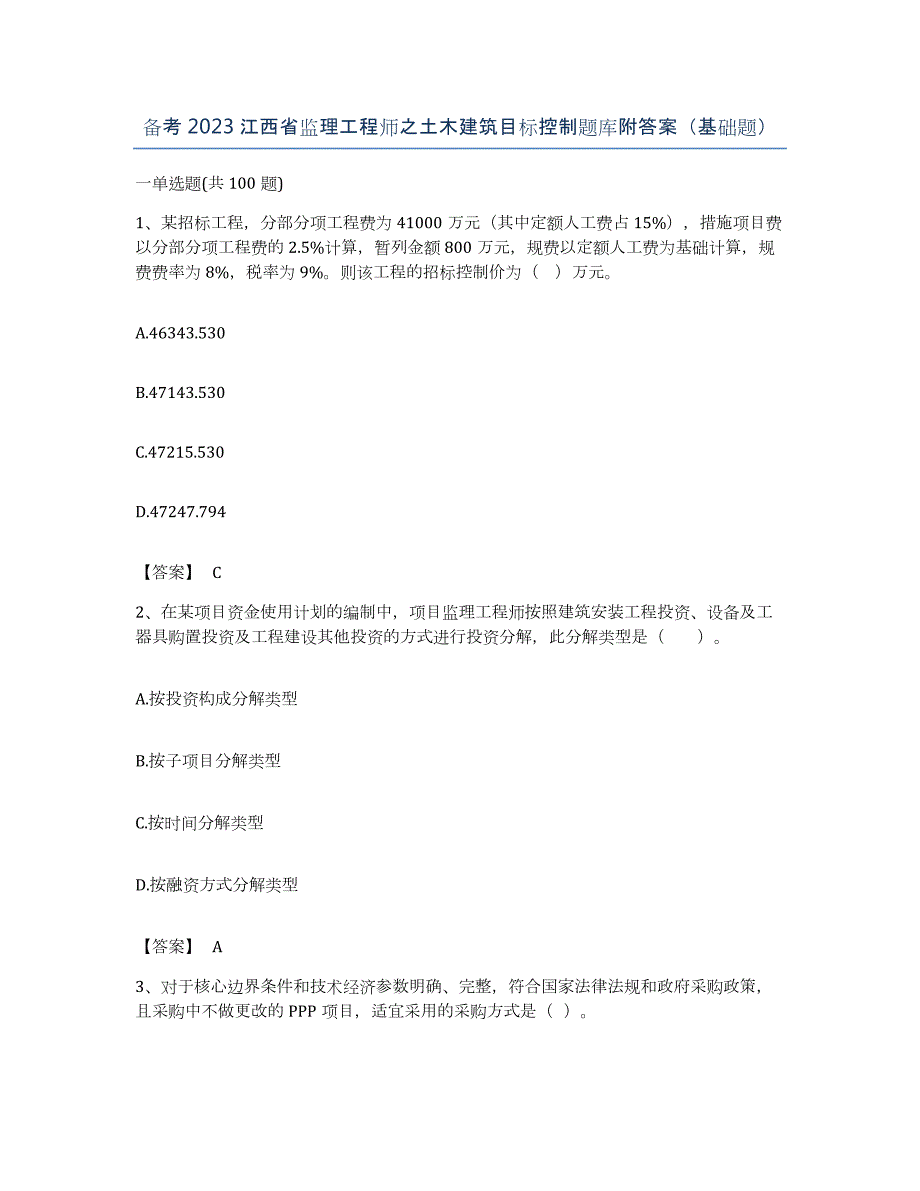 备考 2023 江西省监理工程师之土木建筑目标控制题库附答案（基础题）

一单选题(共 100 题)

1、某招标工程，分部分项工程费为 41000 万元（其中定额人工费占 15%），措施项目费以分部分项工程费的 2.5%计算，暂列金额 800 万元，规费以定额人工费为基础计算，规费费率为 8%，税率为 9%。则该工程的招标控制价为（　）万元。

A.46343.530

B.47143.530

C.47215.530

D.47247.794

【答案】 C

2、在某项目资金使用计划的编制中，项目监理工程师按照建筑安装工程投资、设备及工器具购置投资及工程建设其他投资的方式进行投资分解，此分解类型是（　　）。

A.按投资构成分解类型

B.按子项目分解类型

C.按时间分解类型

D.按融资方式分解类型

【答案】 A

3、对于核心边界条件和技术经济参数明确、完整，符合国家法律法规和政府采购政策，且采购中不做更改的 PPP 项目，适宜采用的采购方式是（ ）。